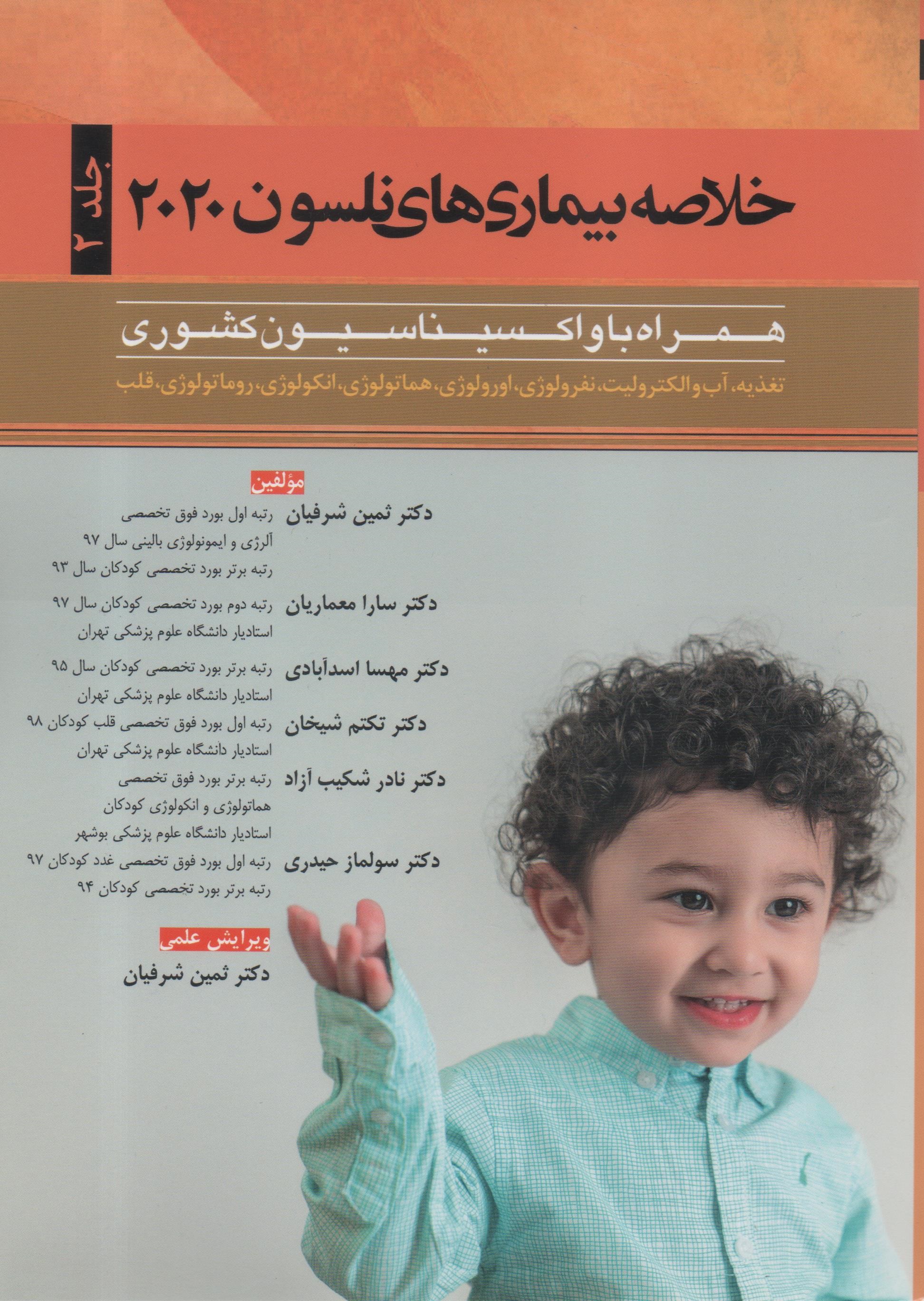 خلاصه بیماری‌های نلسون ۲۰۲۰ جلد ۲

همراه با واکسیناسیون کشوری

تغذیه، آب و الکترولیت، نفرولوژی، اورولوژی، هماتولوژی، انکولوژی، روماتولوژی، قلب

مؤلفین

دکتر ثمین شرفیان
رتبه اول بورد فوق تخصصی آلرژی و ایمونولوژی بالینی سال ۹۷
رتبه برتر بورد تخصصی کودکان سال ۹۳

دکتر سارا معماریان
رتبه دوم بورد تخصصی کودکان سال ۹۷
استادیار دانشگاه علوم پزشکی تهران

دکتر مهسا اسدآبادی
رتبه برتر بورد تخصصی کودکان سال ۹۵
استادیار دانشگاه علوم پزشکی تهران

دکتر تکتم شیخان
رتبه اول بورد فوق تخصصی قلب کودکان ۹۸
استادیار دانشگاه علوم پزشکی تهران

دکتر نادر شکیب آزاد
رتبه برتر بورد فوق تخصصی هماتولوژی و انکولوژی کودکان
استادیار دانشگاه علوم پزشکی بوشهر

دکتر سولماز حیدری
رتبه اول بورد فوق تخصصی غدد کودکان ۹۷
رتبه برتر بورد تخصصی کودکان ۹۴

ویرایش علمی
دکتر ثمین شرفیان